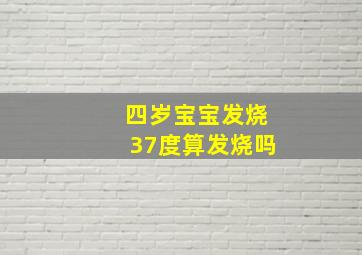 四岁宝宝发烧
37度算发烧吗